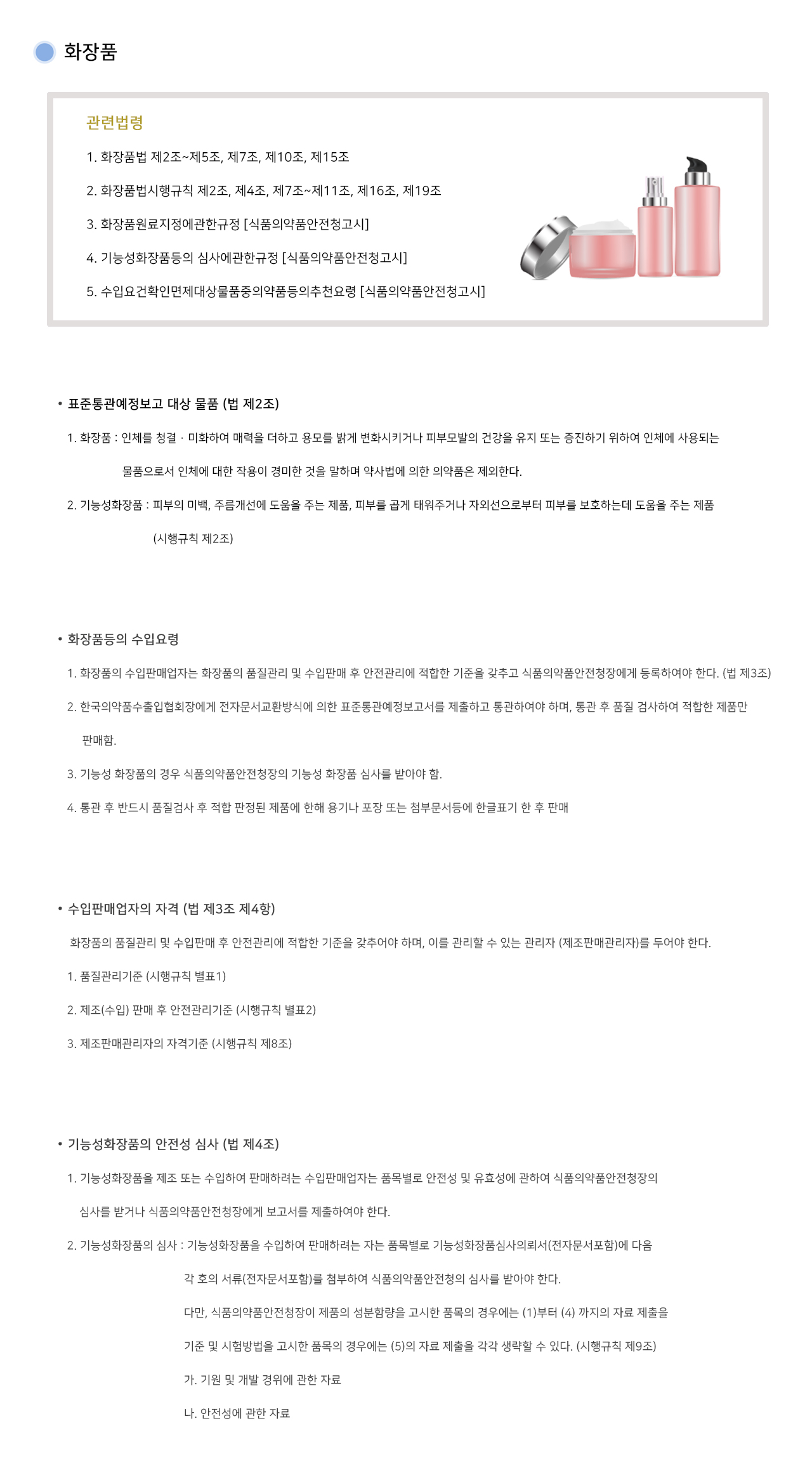 화장품

관련법령

1. 화장품법 제2조~제5조, 제7조, 제10조, 제15조

2. 화장품법시행규칙 제2조, 제4조, 제7조~제11조, 제16조, 제19조

3. 화장품원료지정에관한규정 [식품의약품안전청고시]

4. 기능성화장품등의 심사에관한규정 [식품의약품안전청고시]

5. 수입요건확인면제대상물품중의약품등의추천요령 [식품의약품안전청고시]

• 표준통관예정보고 대상 물품 (법 제2조)

1. 화장품 : 인체를 청결 · 미화하여 매력을 더하고 용모를 밝게 변화시키거나 피부모발의 건강을 유지 또는 증진하기 위하여 인체에 사용되는 물품으로서 인체에 대한 작용이 경미한 것을 말하며 약사법에 의한 의약품은 제외한다.

2. 기능성화장품 : 피부의 미백, 주름개선에 도움을 주는 제품, 피부를 곱게 태워주거나 자외선으로부터 피부를 보호하는데 도움을 주는 제품 (시행규칙 제2조)

• 화장품등의 수입요령

1. 화장품의 수입판매업자는 화장품의 품질관리 및 수입판매 후 안전관리에 적합한 기준을 갖추고 식품의약품안전청장에게 등록하여야 한다. (법 제3조)

2. 한국의약품수출입협회장에게 전자문서교환방식에 의한 표준통관예정보고서를 제출하고 통관하여야 하며, 통관 후 품질 검사하여 적합한 제품만 판매함.

3. 기능성 화장품의 경우 식품의약품안전청장의 기능성 화장품 심사를 받아야 함.

4. 통관 후 반드시 품질검사 후 적합 판정된 제품에 한해 용기나 포장 또는 첨부문서등에 한글표기 한 후 판매

• 수입판매업자의 자격 (법 제3조 제4항)

화장품의 품질관리 및 수입판매 후 안전관리에 적합한 기준을 갖추어야 하며, 이를 관리할 수 있는 관리자 (제조판매관리자)를 두어야 한다.

1. 품질관리기준 (시행규칙 별표1)

2. 제조(수입) 판매 후 안전관리기준 (시행규칙 별표2)

3. 제조판매관리자의 자격기준 (시행규칙 제8조)

• 기능성화장품의 안전성 심사 (법 제4조)

1. 기능성화장품을 제조 또는 수입하여 판매하려는 수입판매업자는 품목별로 안전성 및 유효성에 관하여 식품의약품안전청장의 심사를 받거나 식품의약품안전청장에게 보고서를 제출하여야 한다.

2. 기능성화장품의 심사 : 기능성화장품을 수입하여 판매하려는 자는 품목별로 기능성화장품심사의뢰서(전자문서포함)에 다음 각 호의 서류(전자문서포함)를 첨부하여 식품의약품안전청의 심사를 받아야 한다.

다만, 식품의약품안전청장이 제품의 성분함량을 고시한 품목의 경우에는 (1)부터 (4) 까지의 자료 제출을 기준 및 시험방법을 고시한 품목의 경우에는 (5)의 자료 제출을 각각 생략할 수 있다. (시행규칙 제9조)

가. 기원 및 개발 경위에 관한 자료

나. 안전성에 관한 자료